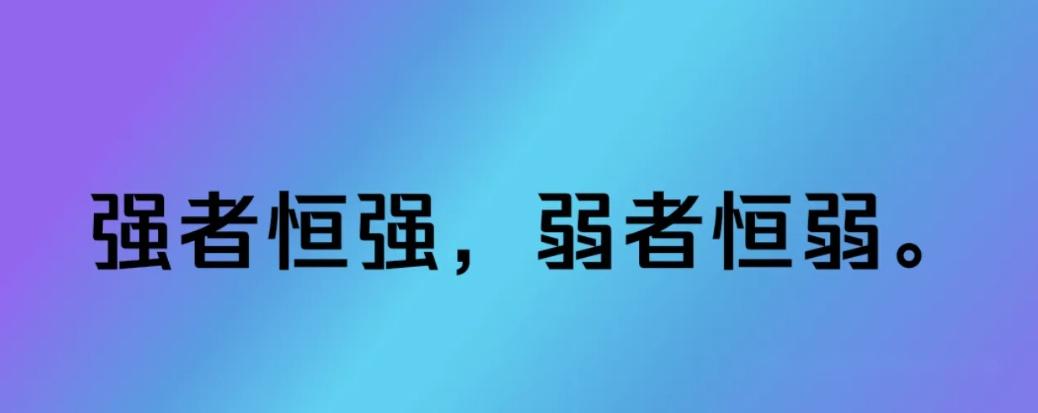 强者恒强，弱者恒弱。